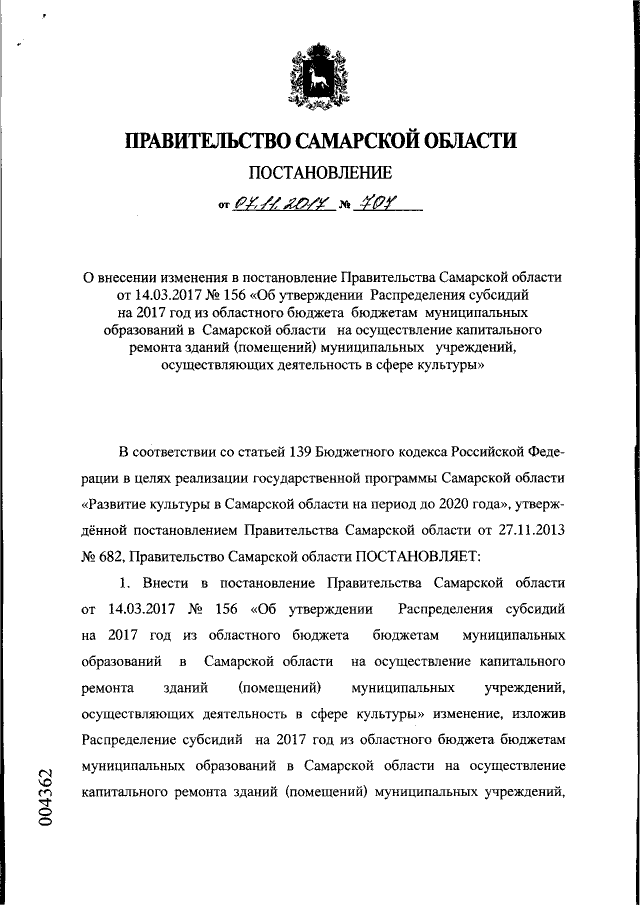 ПРАВИТЕЛЬСТВО САМАРСКОЙ ОБЛАСТИ

ПОСТАНОВЛЕНИЕ

от 07.11.2017 № 707

О внесении изменения в постановление Правительства Самарской области от 14.03.2017 № 156 «Об утверждении Распределения субсидий на 2017 год из областного бюджета бюджетам муниципальных образований в Самарской области на осуществление капитального ремонта зданий (помещений) муниципальных учреждений, осуществляющих деятельность в сфере культуры»

В соответствии со статьей 139 Бюджетного кодекса Российской Федерации в целях реализации государственной программы Самарской области «Развитие культуры в Самарской области на период до 2020 года», утверждённой постановлением Правительства Самарской области от 27.11.2013 № 682, Правительство Самарской области ПОСТАНОВЛЯЕТ:

1. Внести в постановление Правительства Самарской области от 14.03.2017 № 156 «Об утверждении Распределения субсидий на 2017 год из областного бюджета бюджетам муниципальных образований в Самарской области на осуществление капитального ремонта зданий (помещений) муниципальных учреждений, осуществляющих деятельность в сфере культуры» изменение, изложив Распределение субсидий на 2017 год из областного бюджета бюджетам муниципальных образований в Самарской области на осуществление капитального ремонта зданий (помещений) муниципальных учреждений,

004362